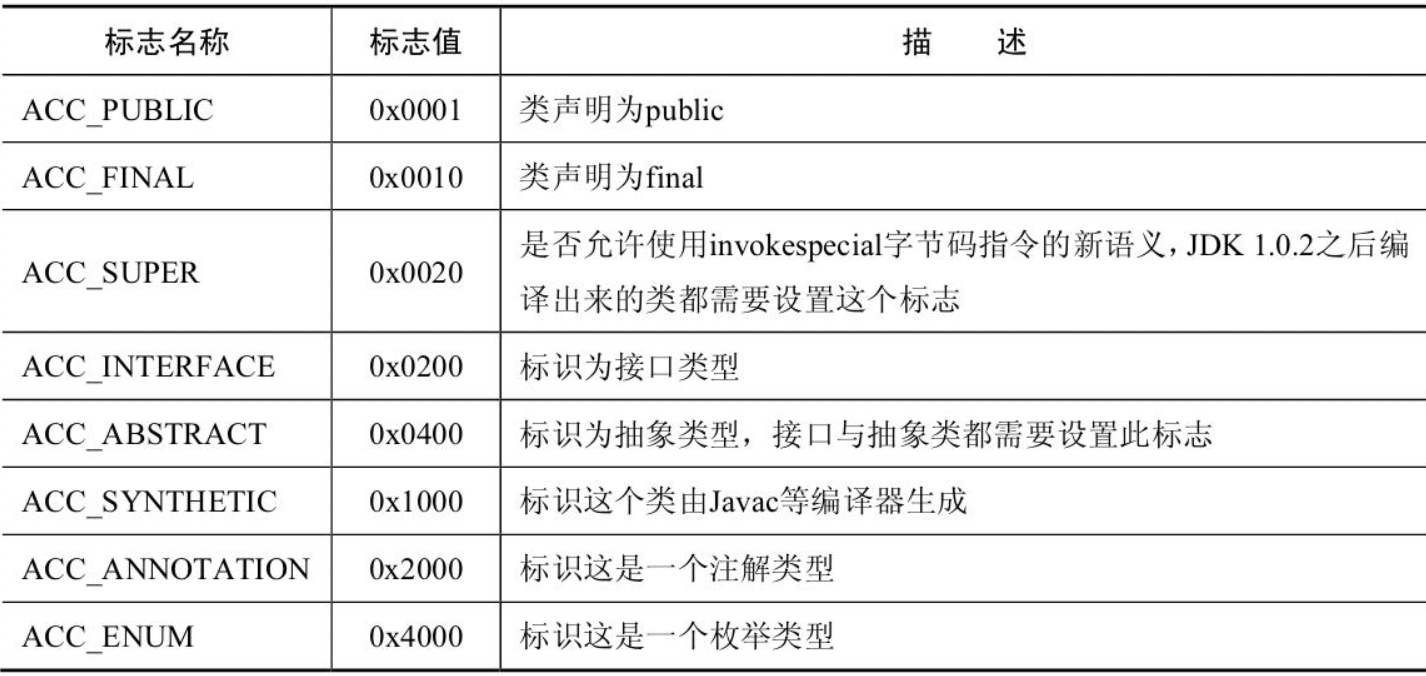 | 标志名称 | 标志值 | 描　　述 |
|---|---|---|
| ACC_PUBLIC | 0x0001 | 类声明为public |
| ACC_FINAL | 0x0010 | 类声明为final |
| ACC_SUPER | 0x0020 | 是否允许使用invokespecial字节码指令的新语义，JDK 1.0.2之后编译出来的类都需要设置这个标志 |
| ACC_INTERFACE | 0x0200 | 标识为接口类型 |
| ACC_ABSTRACT | 0x0400 | 标识为抽象类型，接口与抽象类都需要设置此标志 |
| ACC_SYNTHETIC | 0x1000 | 标识这个类由Javac等编译器生成 |
| ACC_ANNOTATION | 0x2000 | 标识这是一个注解类型 |
| ACC_ENUM | 0x4000 | 标识这是一个枚举类型 |